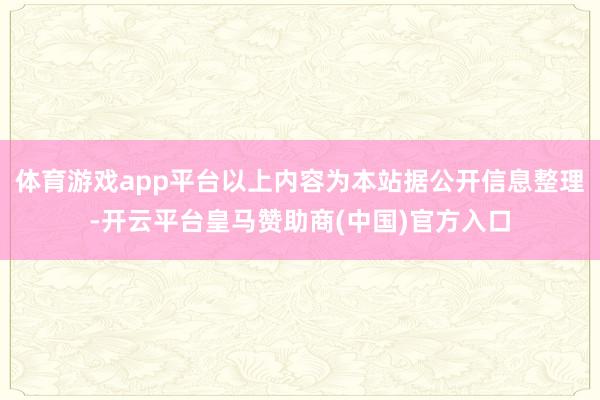 体育游戏app平台以上内容为本站据公开信息整理-开云平台皇马赞助商(中国)官方入口